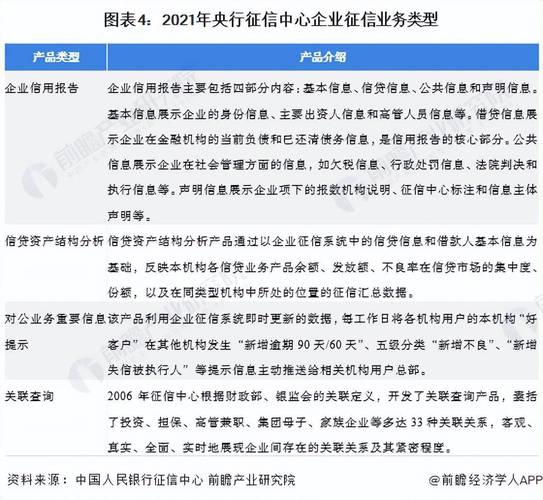 图表4：2021年央行征信中心企业征信业务类型

| 产品类型 | 产品介绍 |
|---|---|
| 企业信用报告 | 企业信用报告主要包括四部分内容：基本信息、信贷信息、公共信息和声明信息。基本信息展示企业的身份信息、主要出资人信息和高管人员信息等。借贷信息展示企业在金融机构的当前负债和已还清债务信息，是信用报告的核心部分。公共信息展示企业在社会管理方面的信息，如欠税信息、行政处罚信息、法院判决和执行信息等。声明信息展示企业项下的报数机构说明、征信中心标注和信息主体声明等。 |
| 信贷资产结构分析 | 信贷资产结构分析产品通过以企业征信系统中的信贷信息和借款人基本信息为基础，反映本机构各信贷业务产品余额、发放额、不良率在信贷市场的集中度、份额，以及在同类型机构中所处的位置的征信汇总数据。 |
| 对公业务重要信息提示 | 该产品利用企业征信系统即时更新的数据，每工作日将各机构用户的本机构“好客户”在其他机构发生“新增逾期 90 天/60 天”、五级分类“新增不良”、“新增失信被执行人”等提示信息主动推送给相关机构用户总部。 |
| 关联查询 | 2006 年征信中心根据财政部、银监会的关联定义，开发了关联查询产品，囊括了投资、担保、高管兼职、集团母子、家族企业等多达 33 种关联关系，客观、真实、全面、实时地展现企业间存在的关联关系及其紧密程度。 |

资料来源：中国人民银行征信中心 前瞻产业研究院

@前瞻经济学人APP